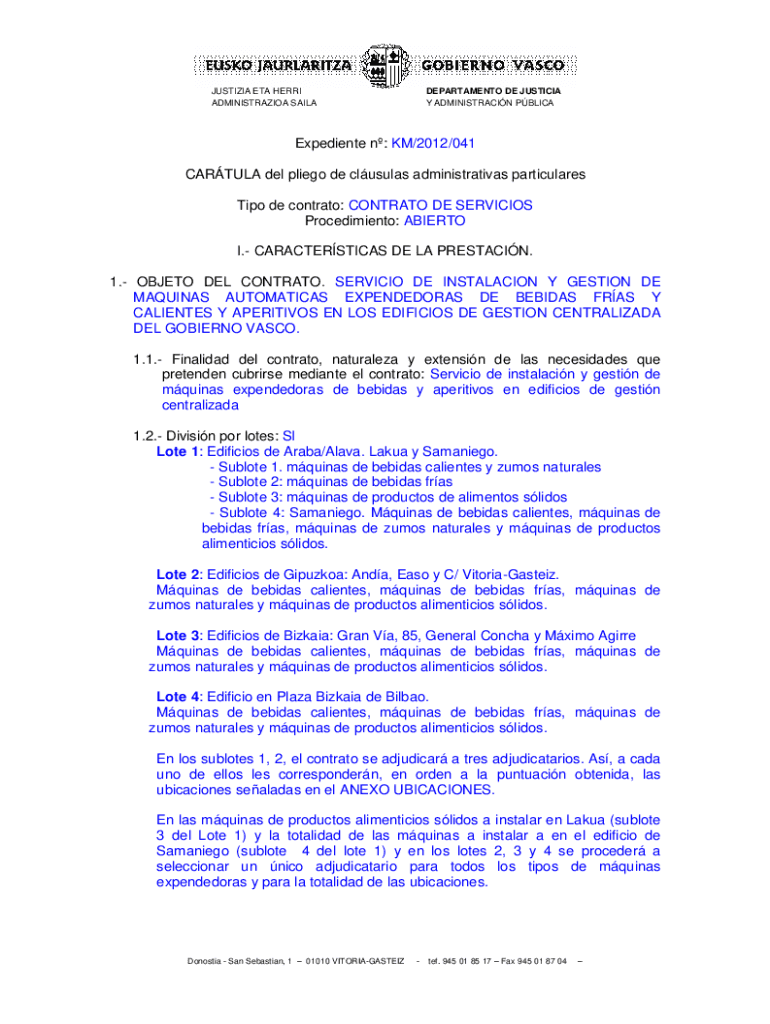 EUSKO JAURLARITZA GOBIERNO VASCO

JUSTIZIA ETA HERRI ADMINISTRAZIOA SAILA

DEPARTAMENTO DE JUSTICIA Y ADMINISTRACIÓN PÚBLICA

Expediente nº: KM/2012/041

CARÁTULA del pliego de cláusulas administrativas particulares

Tipo de contrato: CONTRATO DE SERVICIOS
Procedimiento: ABIERTO

I.- CARACTERÍSTICAS DE LA PRESTACIÓN.

1.- OBJETO DEL CONTRATO. SERVICIO DE INSTALACION Y GESTION DE MAQUINAS AUTOMATICAS EXPENDEDORAS DE BEBIDAS FRÍAS Y CALIENTES Y APERITIVOS EN LOS EDIFICIOS DE GESTION CENTRALIZADA DEL GOBIERNO VASCO.

1.1.- Finalidad del contrato, naturaleza y extensión de las necesidades que pretenden cubrirse mediante el contrato: Servicio de instalación y gestión de máquinas expendedoras de bebidas y aperitivos en edificios de gestión centralizada

1.2.- División por lotes: SI
Lote 1: Edificios de Araba/Alava. Lakua y Samaniego.
- Sublote 1. máquinas de bebidas calientes y zumos naturales
- Sublote 2: máquinas de bebidas frías
- Sublote 3: máquinas de productos de alimentos sólidos
- Sublote 4: Samaniego. Máquinas de bebidas calientes, máquinas de bebidas frías, máquinas de zumos naturales y máquinas de productos alimenticios sólidos.

Lote 2: Edificios de Gipuzkoa: Andía, Easo y C/ Vitoria-Gasteiz.
Máquinas de bebidas calientes, máquinas de bebidas frías, máquinas de zumos naturales y máquinas de productos alimenticios sólidos.

Lote 3: Edificios de Bizkaia: Gran Vía, 85, General Concha y Máximo Agirre
Máquinas de bebidas calientes, máquinas de bebidas frías, máquinas de zumos naturales y máquinas de productos alimenticios sólidos.

Lote 4: Edificio en Plaza Bizkaia de Bilbao.
Máquinas de bebidas calientes, máquinas de bebidas frías, máquinas de zumos naturales y máquinas de productos alimenticios sólidos.

En los sublotes 1, 2, el contrato se adjudicará a tres adjudicatarios. Así, a cada uno de ellos les corresponderán, en orden a la puntuación obtenida, las ubicaciones señaladas en el ANEXO UBICACIONES.

En las máquinas de productos alimenticios sólidos a instalar en Lakua (sublote 3 del Lote 1) y la totalidad de las máquinas a instalar a en el edificio de Samaniego (sublote 4 del lote 1) y en los lotes 2, 3 y 4 se procederá a seleccionar un único adjudicatario para todos los tipos de máquinas expendedoras y para la totalidad de las ubicaciones.

Donostia - San Sebastian, 1 – 01010 VITORIA-GASTEIZ - tef. 945 01 85 17 – Fax 945 01 87 04 –